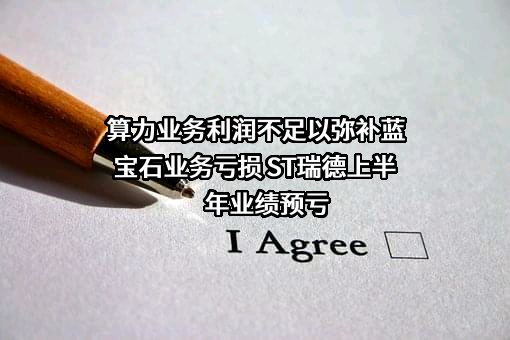 算力业务利润不足以弥补蓝宝石业务亏损 ST瑞德上半年业绩预亏

I Agree